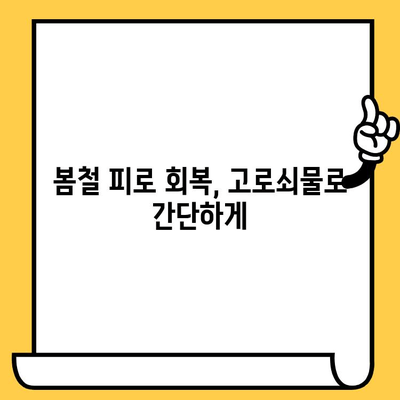 봄철 피로 회복, 고로쇠물로 간단하게